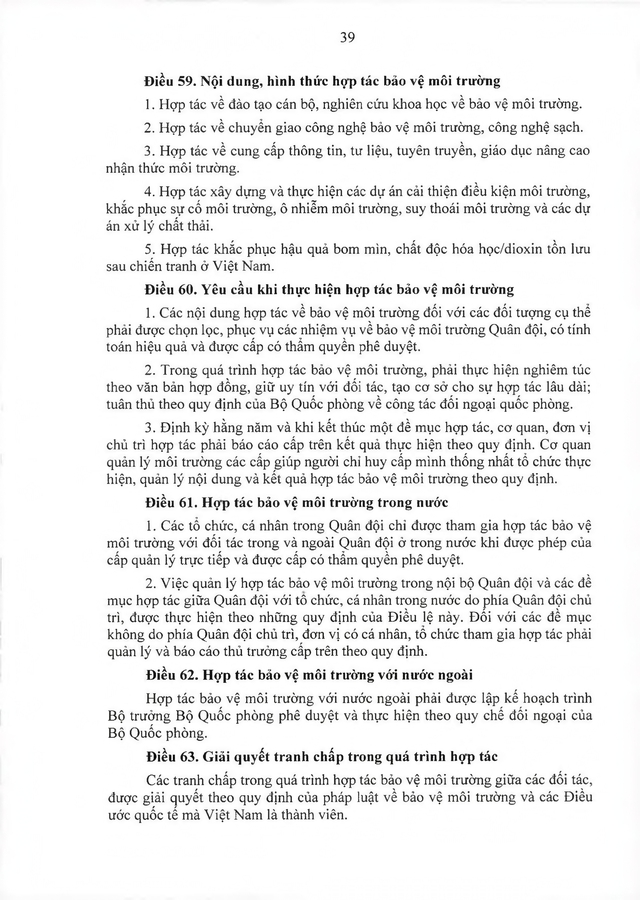 39

Điều 59. Nội dung, hình thức hợp tác bảo vệ môi trường

1. Hợp tác về đào tạo cán bộ, nghiên cứu khoa học về bảo vệ môi trường.

2. Hợp tác về chuyển giao công nghệ bảo vệ môi trường, công nghệ sạch.

3. Hợp tác về cung cấp thông tin, tư liệu, tuyên truyền, giáo dục nâng cao nhận thức môi trường.

4. Hợp tác xây dựng và thực hiện các dự án cải thiện điều kiện môi trường, khắc phục sự cố môi trường, ô nhiễm môi trường, suy thoái môi trường và các dự án xử lý chất thải.

5. Hợp tác khắc phục hậu quả bom mìn, chất độc hóa học/dioxin tồn lưu sau chiến tranh ở Việt Nam.

Điều 60. Yêu cầu khi thực hiện hợp tác bảo vệ môi trường

1. Các nội dung hợp tác về bảo vệ môi trường đối với các đối tượng cụ thể phải được chọn lọc, phục vụ các nhiệm vụ về bảo vệ môi trường Quân đội, có tính toán hiệu quả và được cấp có thẩm quyền phê duyệt.

2. Trong quá trình hợp tác bảo vệ môi trường, phải thực hiện nghiêm túc theo văn bản hợp đồng, giữ uy tín với đối tác, tạo cơ sở cho sự hợp tác lâu dài; tuân thủ theo quy định của Bộ Quốc phòng về công tác đối ngoại quốc phòng.

3. Định kỳ hằng năm và khi kết thúc một đề mục hợp tác, cơ quan, đơn vị chủ trì hợp tác phải báo cáo cấp trên kết quả thực hiện theo quy định. Cơ quan quản lý môi trường các cấp giúp người chỉ huy cấp mình thống nhất tổ chức thực hiện, quản lý nội dung và kết quả hợp tác bảo vệ môi trường theo quy định.

Điều 61. Hợp tác bảo vệ môi trường trong nước

1. Các tổ chức, cá nhân trong Quân đội chỉ được tham gia hợp tác bảo vệ môi trường với đối tác trong và ngoài Quân đội ở trong nước khi được phép của cấp quản lý trực tiếp và được cấp có thẩm quyền phê duyệt.

2. Việc quản lý hợp tác bảo vệ môi trường trong nội bộ Quân đội và các đề mục hợp tác giữa Quân đội với tổ chức, cá nhân trong nước do phía Quân đội chủ trì, được thực hiện theo những quy định của Điều lệ này. Đối với các đề mục không do phía Quân đội chủ trì, đơn vị có cá nhân, tổ chức tham gia hợp tác phải quản lý và báo cáo thủ trưởng cấp trên theo quy định.

Điều 62. Hợp tác bảo vệ môi trường với nước ngoài

Hợp tác bảo vệ môi trường với nước ngoài phải được lập kế hoạch trình Bộ trưởng Bộ Quốc phòng phê duyệt và thực hiện theo quy chế đối ngoại của Bộ Quốc phòng.

Điều 63. Giải quyết tranh chấp trong quá trình hợp tác

Các tranh chấp trong quá trình hợp tác bảo vệ môi trường giữa các đối tác, được giải quyết theo quy định của pháp luật về bảo vệ môi trường và các Điều ước quốc tế mà Việt Nam là thành viên.